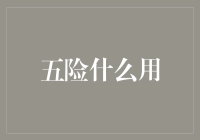 五险什么用